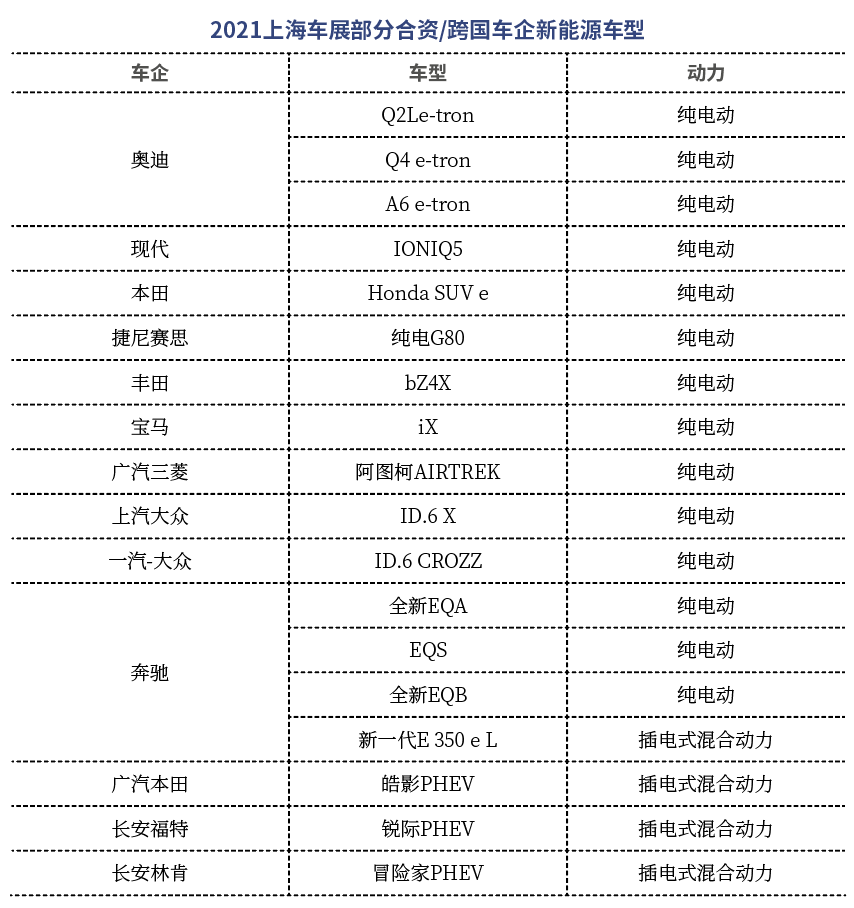 2021上海车展部分合资/跨国车企新能源车型

| 车企 | 车型 | 动力 |
|---|---|---|
| 奥迪 | Q2Le-tron | 纯电动 |
| | Q4 e-tron | 纯电动 |
| | A6 e-tron | 纯电动 |
| 现代 | IONIQ5 | 纯电动 |
| 本田 | Honda SUV e | 纯电动 |
| 捷尼赛思 | 纯电G80 | 纯电动 |
| 丰田 | bZ4X | 纯电动 |
| 宝马 | iX | 纯电动 |
| 广汽三菱 | 阿图柯AIRTREK | 纯电动 |
| 上汽大众 | ID.6 X | 纯电动 |
| 一汽-大众 | ID.6 CROZZ | 纯电动 |
| 奔驰 | 全新EQA | 纯电动 |
| | EQS | 纯电动 |
| | 全新EQB | 纯电动 |
| | 新一代E 350 e L | 插电式混合动力 |
| 广汽本田 | 皓影PHEV | 插电式混合动力 |
| 长安福特 | 锐际PHEV | 插电式混合动力 |
| 长安林肯 | 冒险家PHEV | 插电式混合动力 |